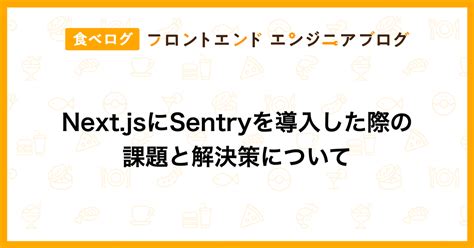 食べログ フロントエンド エンジニアブログ

Next.jsにSentryを導入した際の課題と解決策について